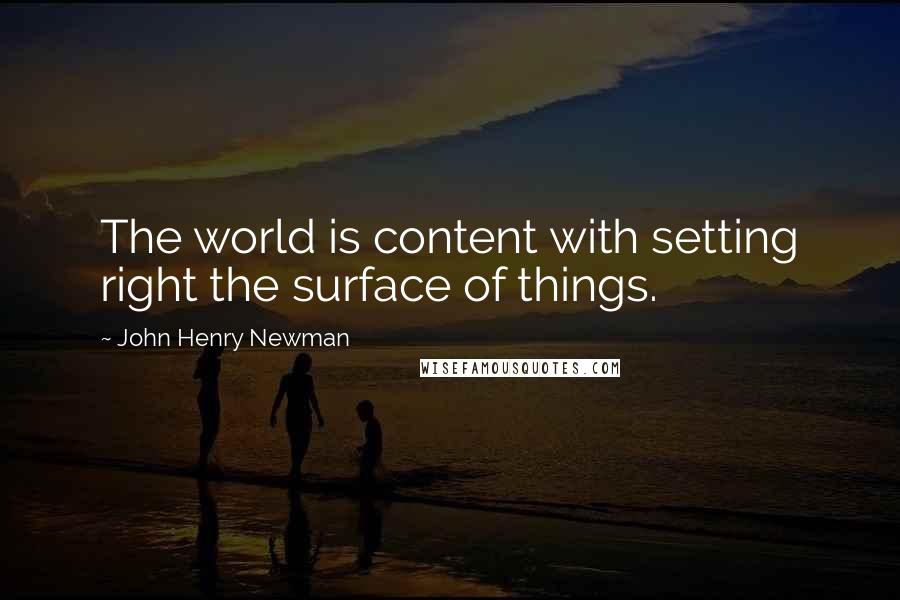 The world is content with setting right the surface of things.

~ John Henry Newman

WISEFAMOUSQUOTES.COM